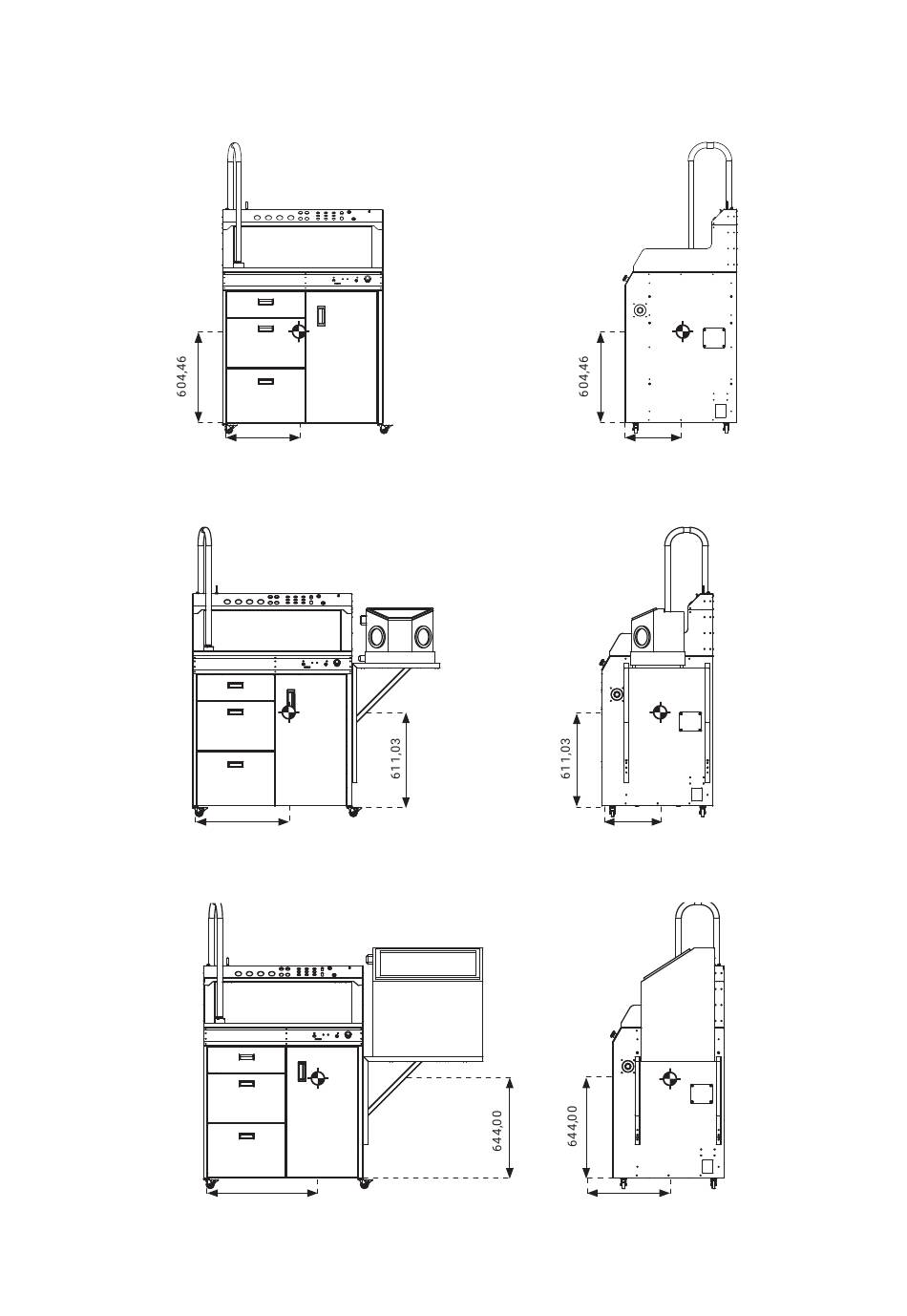 604,46

604,46

611,03

611,03

644,00

644,00